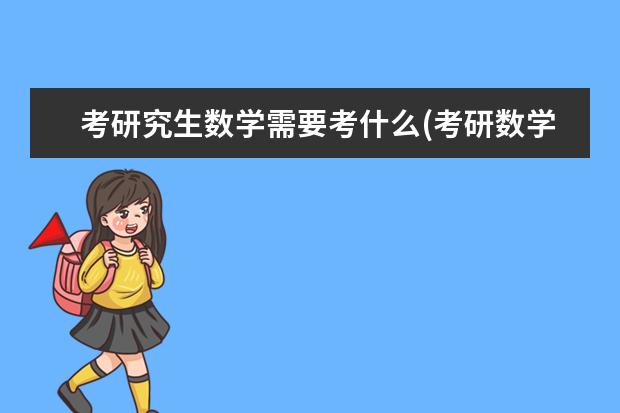 考研究生数学需要考什么(考研数学